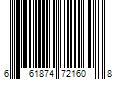 6 61874 72160 8